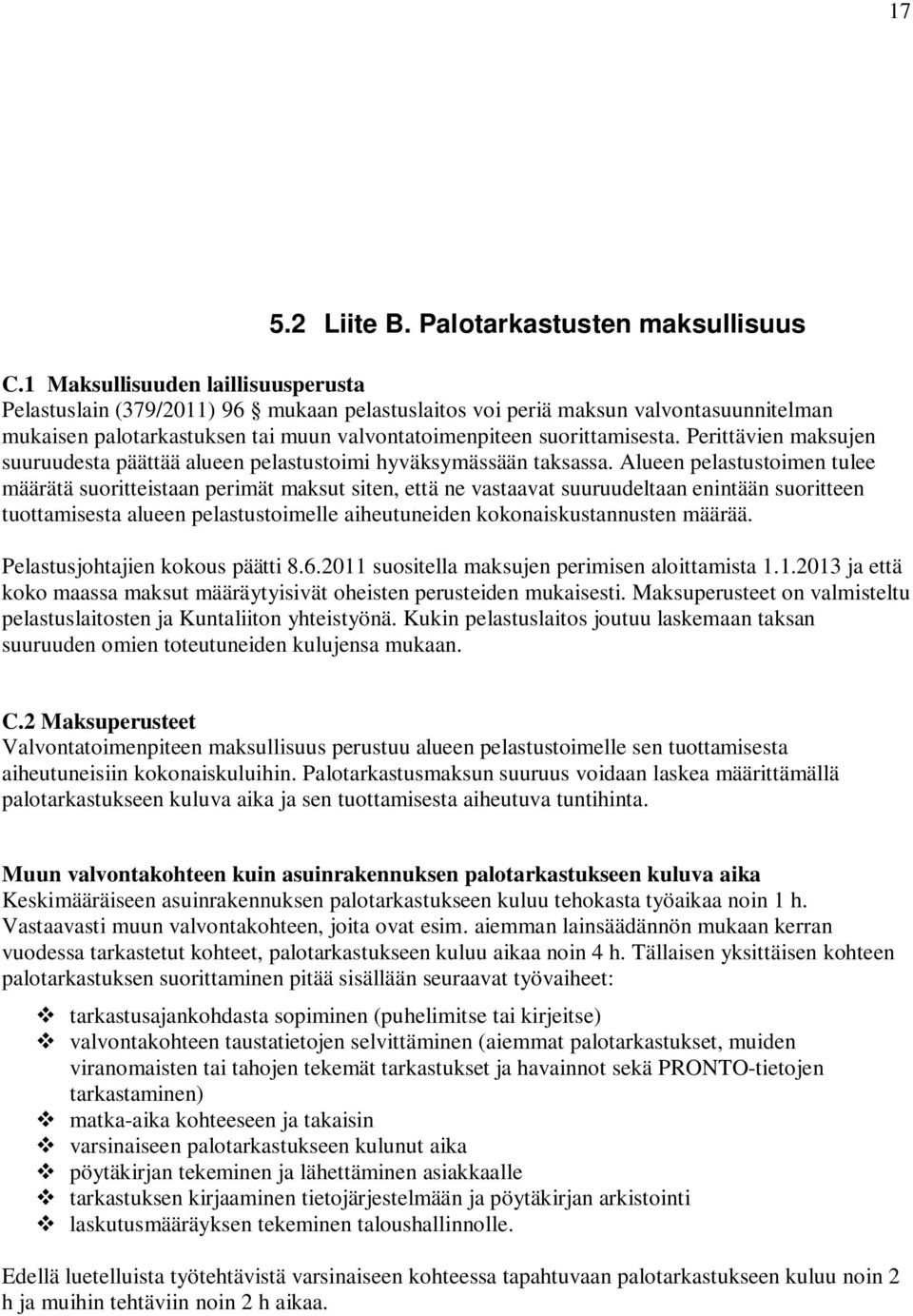 17

5.2 Liite B. Palotarkastusten maksullisuus

C.1 Maksullisuuden laillisuusperusta
Pelastuslain (379/2011) 96 § mukaan pelastuslaitos voi periä maksun valvontasuunnitelman mukaisen palotarkastuksen tai muun valvontatoimenpiteen suorittamisesta. Perittävien maksujen suuruudesta päättää alueen pelastustoimi hyväksymässään taksassa. Alueen pelastustoimen tulee määrätä suoritteistaan perimät maksut siten, että ne vastaavat suuruudeltaan enintään suoritteen tuottamisesta alueen pelastustoimelle aiheutuneiden kokonaiskustannusten määrää.

Pelastusjohtajien kokous päätti 8.6.2011 suositella maksujen perimisen aloittamista 1.1.2013 ja että koko maassa maksut määräytyisivät oheisten perusteiden mukaisesti. Maksuperusteet on valmisteltu pelastuslaitosten ja Kuntaliiton yhteistyönä. Kukin pelastuslaitos joutuu laskemaan taksan suuruuden omien toteutuneiden kulujensa mukaan.

C.2 Maksuperusteet
Valvontatoimenpiteen maksullisuus perustuu alueen pelastustoimelle sen tuottamisesta aiheutuneisiin kokonaiskuluihin. Palotarkastusmaksun suuruus voidaan laskea määrittämällä palotarkastukseen kuluva aika ja sen tuottamisesta aiheutuva tuntihinta.

Muun valvontakohteen kuin asuinrakennuksen palotarkastukseen kuluva aika
Keskimääräiseen asuinrakennuksen palotarkastukseen kuluu tehokasta työaikaa noin 1 h. Vastaavasti muun valvontakohteen, joita ovat esim. aiemman lainsäädännön mukaan kerran vuodessa tarkastetut kohteet, palotarkastukseen kuluu aikaa noin 4 h. Tällaisen yksittäisen kohteen palotarkastuksen suorittaminen pitää sisällään seuraavat työvaiheet:

❖ tarkastusajankohdasta sopiminen (puhelimitse tai kirjeitse)
❖ valvontakohteen taustatietojen selvittäminen (aiemmat palotarkastukset, muiden viranomaisten tai tahojen tekemät tarkastukset ja havainnot sekä PRONTO-tietojen tarkastaminen)
❖ matka-aika kohteeseen ja takaisin
❖ varsinaiseen palotarkastukseen kulunut aika
❖ pöytäkirjan tekeminen ja lähettäminen asiakkaalle
❖ tarkastuksen kirjaaminen tietojärjestelmään ja pöytäkirjan arkistointi
❖ laskutusmääräyksen tekeminen taloushallinnolle.

Edellä luetelluista työtehtävistä varsinaiseen kohteessa tapahtuvaan palotarkastukseen kuluu noin 2 h ja muihin tehtäviin noin 2 h aikaa.